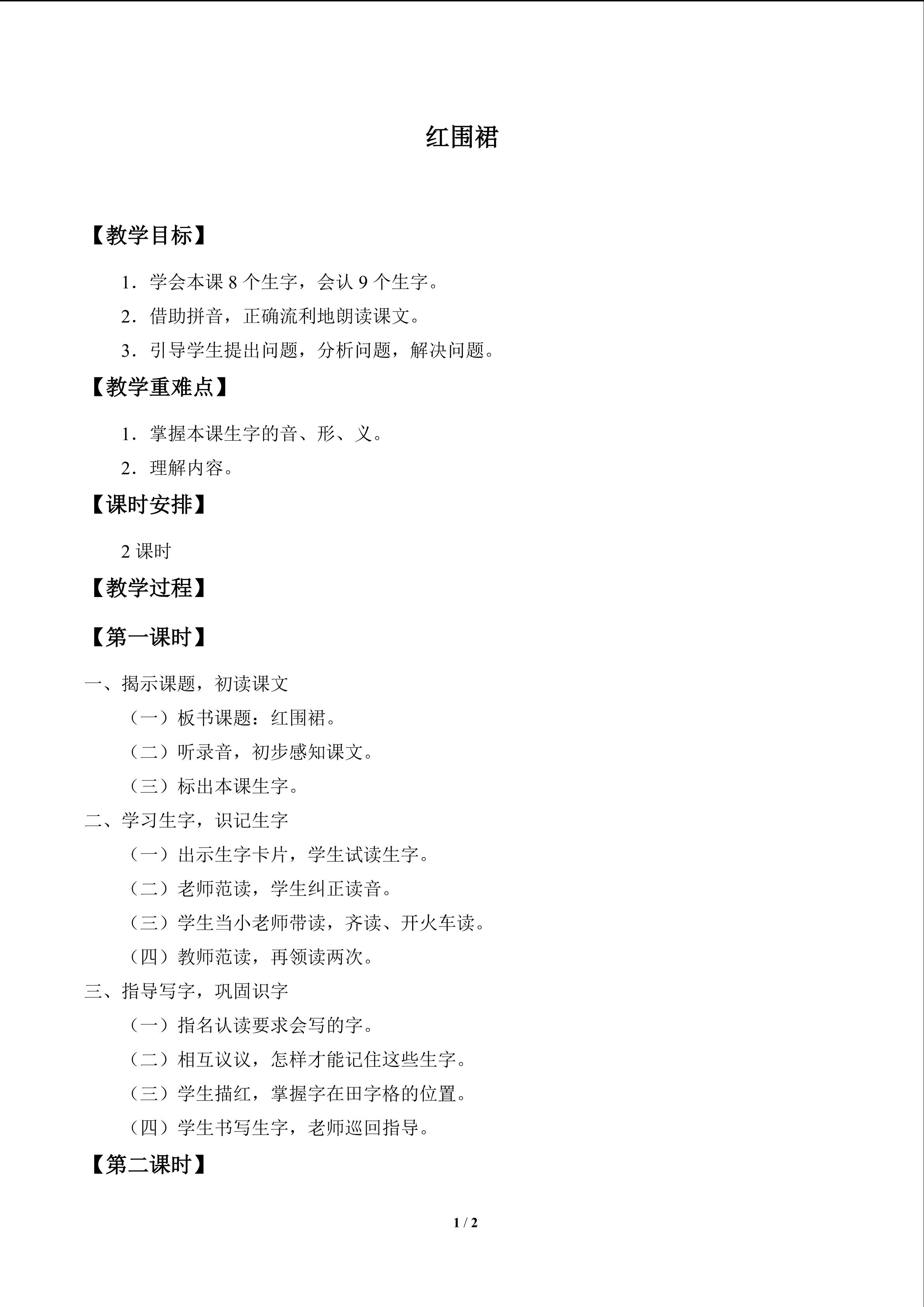 红围裙

【教学目标】

1．学会本课8个生字，会认9个生字。

2．借助拼音，正确流利地朗读课文。

3．引导学生提出问题，分析问题，解决问题。

【教学重难点】

1．掌握本课生字的音、形、义。

2．理解内容。

【课时安排】

2课时

【教学过程】

【第一课时】

一、揭示课题，初读课文

（一）板书课题：红围裙。

（二）听录音，初步感知课文。

（三）标出本课生字。

二、学习生字，识记生字

（一）出示生字卡片，学生试读生字。

（二）老师范读，学生纠正读音。

（三）学生当小老师带读，齐读、开火车读。

（四）教师范读，再领读两次。

三、指导写字，巩固识字

（一）指名认读要求会写的字。

（二）相互议议，怎样才能记住这些生字。

（三）学生描红，掌握字在田字格的位置。

（四）学生书写生字，老师巡回指导。

【第二课时】

1 / 2